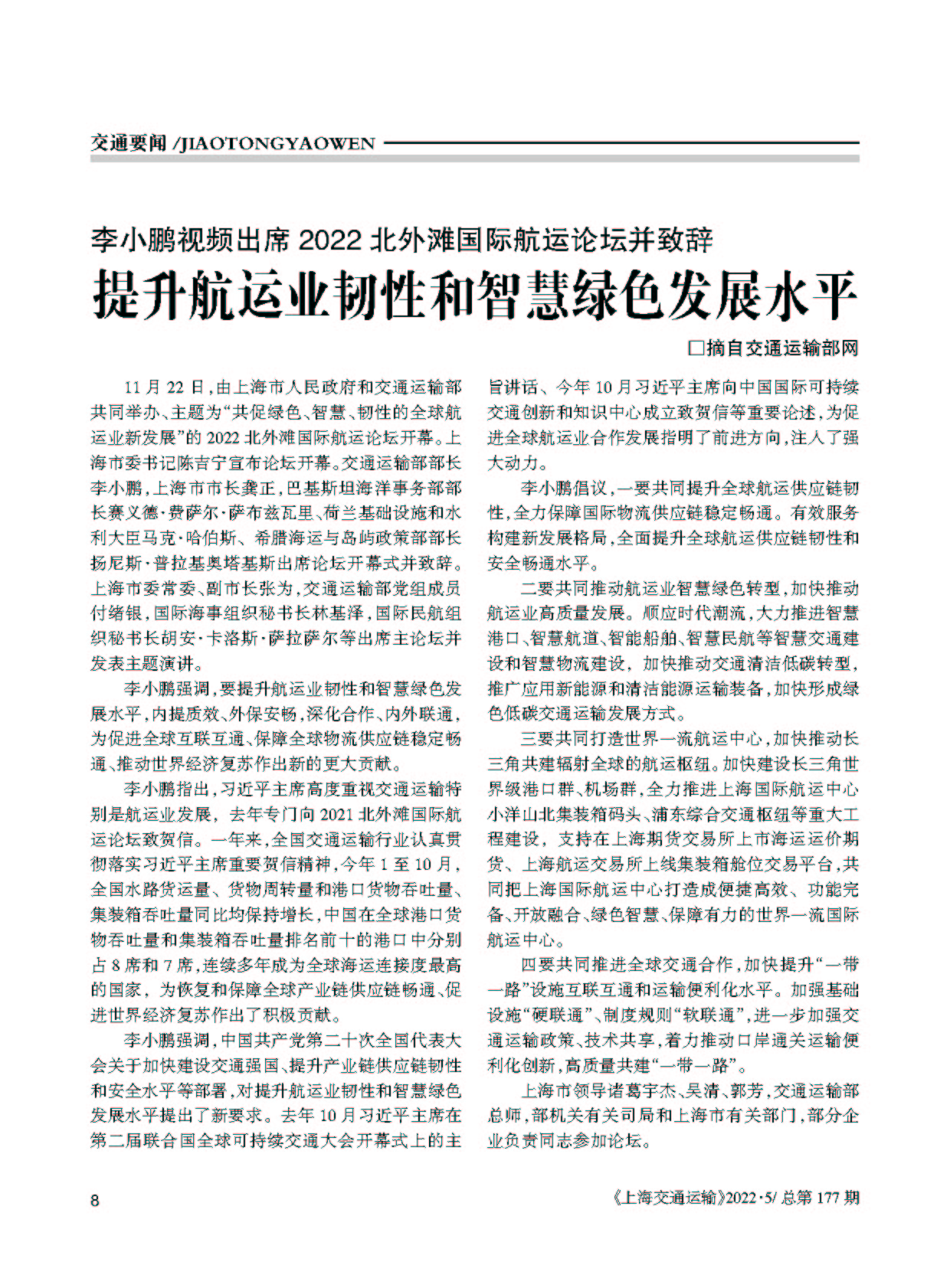 交通要闻 /JIAOTONGYAOWEN

李小鹏视频出席 2022 北外滩国际航运论坛并致辞

提升航运业韧性和智慧绿色发展水平

□摘自交通运输部网

11 月 22 日，由上海市人民政府和交通运输部共同举办、主题为“共促绿色、智慧、韧性的全球航运业新发展”的 2022 北外滩国际航运论坛开幕。上海市委书记陈吉宁宣布论坛开幕。交通运输部部长李小鹏，上海市市长龚正，巴基斯坦海洋事务部部长赛义德·费萨尔·萨布兹瓦里、荷兰基础设施和水利大臣马克·哈伯斯、希腊海运与岛屿政策部部长扬尼斯·普拉基奥塔基斯出席论坛开幕式并致辞。上海市委常委、副市长张为，交通运输部党组成员付绪银，国际海事组织秘书长林基泽，国际民航组织秘书长胡安·卡洛斯·萨拉萨尔等出席主论坛并发表主题演讲。

李小鹏强调，要提升航运业韧性和智慧绿色发展水平，内提质效、外保安畅，深化合作、内外联通，为促进全球互联互通、保障全球物流供应链稳定畅通、推动世界经济复苏作出新的更大贡献。

李小鹏指出，习近平主席高度重视交通运输特别是航运业发展，去年专门向 2021 北外滩国际航运论坛致贺信。一年来，全国交通运输行业认真贯彻落实习近平主席重要贺信精神，今年 1 至 10 月，全国水路货运量、货物周转量和港口货物吞吐量、集装箱吞吐量同比均保持增长，中国在全球港口货物吞吐量和集装箱吞吐量排名前十的港口中分别占 8 席和 7 席，连续多年成为全球海运连接度最高的国家，为恢复和保障全球产业链供应链畅通、促进世界经济复苏作出了积极贡献。

李小鹏强调，中国共产党第二十次全国代表大会关于加快建设交通强国、提升产业链供应链韧性和安全水平等部署，对提升航运业韧性和智慧绿色发展水平提出了新要求。去年 10 月习近平主席在第二届联合国全球可持续交通大会开幕式上的主旨讲话、今年 10 月习近平主席向中国国际可持续交通创新和知识中心成立致贺信等重要论述，为促进全球航运业合作发展指明了前进方向，注入了强大动力。

李小鹏倡议，一要共同提升全球航运供应链韧性，全力保障国际物流供应链稳定畅通。有效服务构建新发展格局，全面提升全球航运供应链韧性和安全畅通水平。

二要共同推动航运业智慧绿色转型，加快推动航运业高质量发展。顺应时代潮流，大力推进智慧港口、智慧航道、智能船舶、智慧民航等智慧交通建设和智慧物流建设，加快推动交通清洁低碳转型，推广应用新能源和清洁能源运输装备，加快形成绿色低碳交通运输发展方式。

三要共同打造世界一流航运中心，加快推动长三角共建辐射全球的航运枢纽。加快建设长三角世界级港口群、机场群，全力推进上海国际航运中心小洋山北集装箱码头、浦东综合交通枢纽等重大工程建设，支持在上海期货交易所上市海运运价期货、上海航运交易所上线集装箱舱位交易平台，共同把上海国际航运中心打造成便捷高效、功能完备、开放融合、绿色智慧、保障有力的世界一流国际航运中心。

四要共同推进全球交通合作，加快提升“一带一路”设施互联互通和运输便利化水平。加强基础设施“硬联通”、制度规则“软联通”，进一步加强交通运输政策、技术共享，着力推动口岸通关运输便利化创新，高质量共建“一带一路”。

上海市领导诸葛宇杰、吴清、郭芳，交通运输部总师，部机关有关司局和上海市有关部门，部分企业负责同志参加论坛。

8

《上海交通运输》2022·5/ 总第 177 期